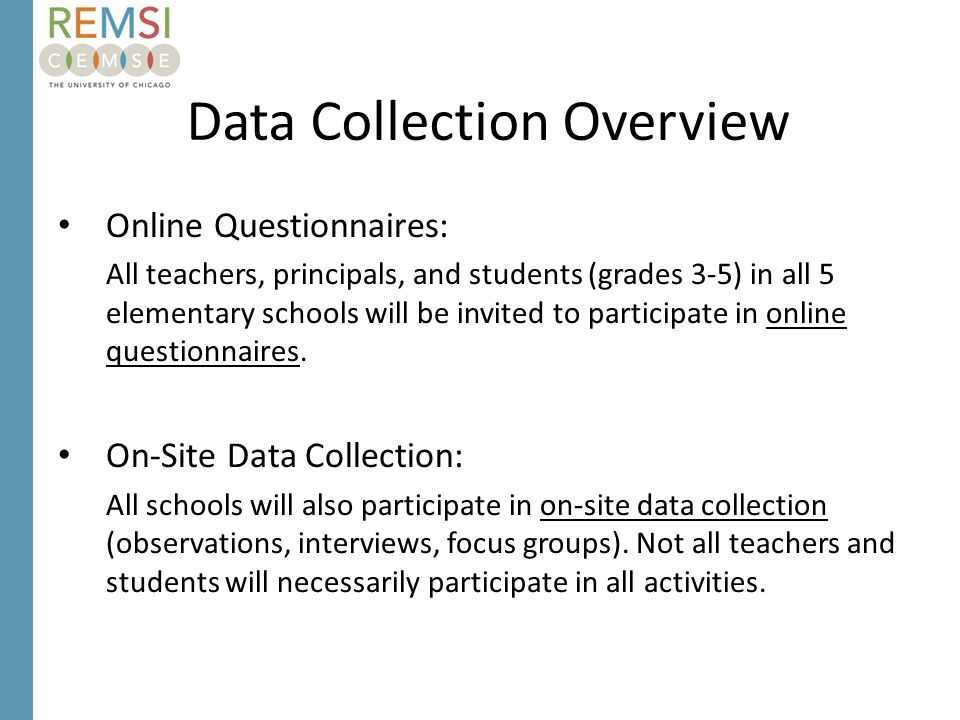 REMSI
CEMSE
THE UNIVERSITY OF CHICAGO

Data Collection Overview

• Online Questionnaires:

All teachers, principals, and students (grades 3-5) in all 5 elementary schools will be invited to participate in online questionnaires.

• On-Site Data Collection:

All schools will also participate in on-site data collection (observations, interviews, focus groups). Not all teachers and students will necessarily participate in all activities.